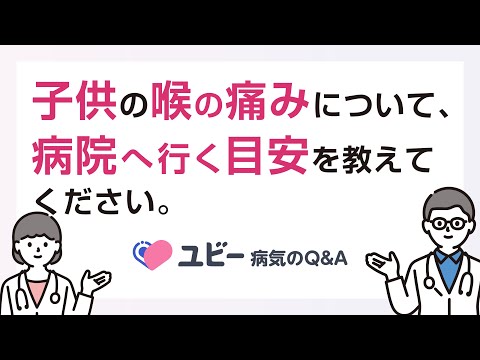 子供の喉の痛みについて、病院へ行く目安を教えてください。

ユビー 病気のQ&A